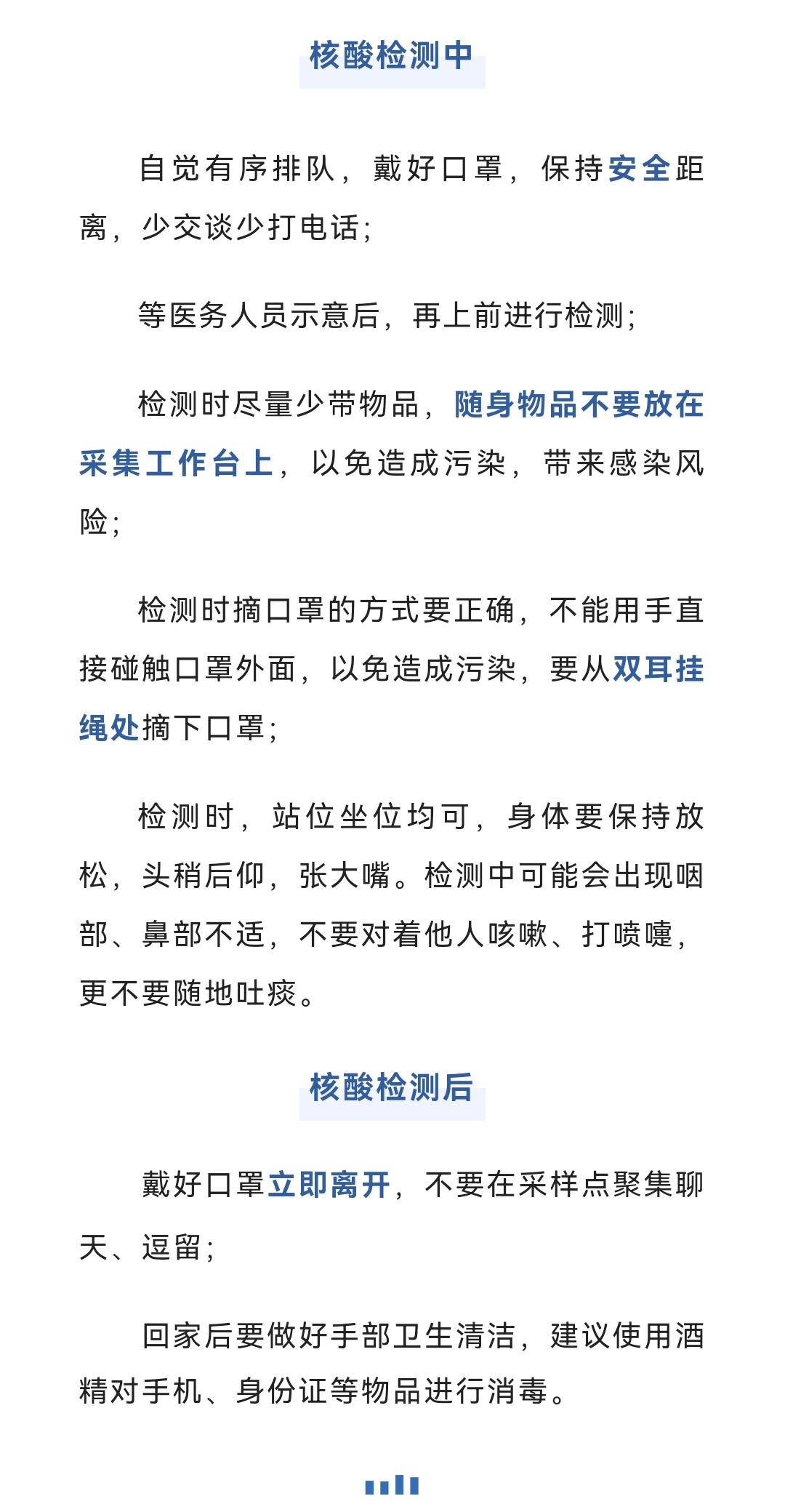 核酸检测中

自觉有序排队，戴好口罩，保持安全距离，少交谈少打电话；

等医务人员示意后，再上前进行检测；

检测时尽量少带物品，随身物品不要放在采集工作台上，以免造成污染，带来感染风险；

检测时摘口罩的方式要正确，不能用手直接碰触口罩外面，以免造成污染，要从双耳挂绳处摘下口罩；

检测时，站位坐位均可，身体要保持放松，头稍后仰，张大嘴。检测中可能会出现咽部、鼻部不适，不要对着他人咳嗽、打喷嚏，更不要随地吐痰。

核酸检测后

戴好口罩立即离开，不要在采样点聚集聊天、逗留；

回家后要做好手部卫生清洁，建议使用酒精对手机、身份证等物品进行消毒。